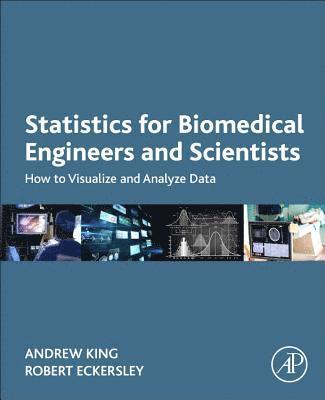 Statistics for Biomedical Engineers and Scientists

How to Visualize and Analyze Data

ANDREW KING
ROBERT ECKERSLEY

AP